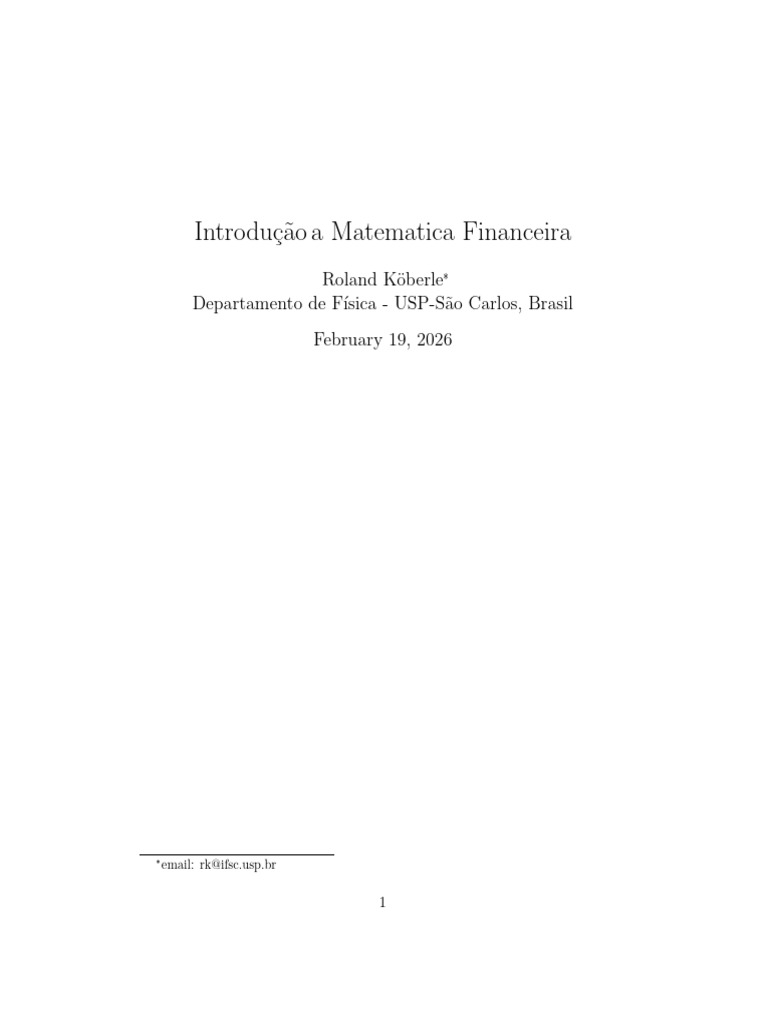 Introdução a Matematica Financeira

Roland Köberle*
Departamento de Física - USP-São Carlos, Brasil

February 19, 2026

*email: rk@ifsc.usp.br

1